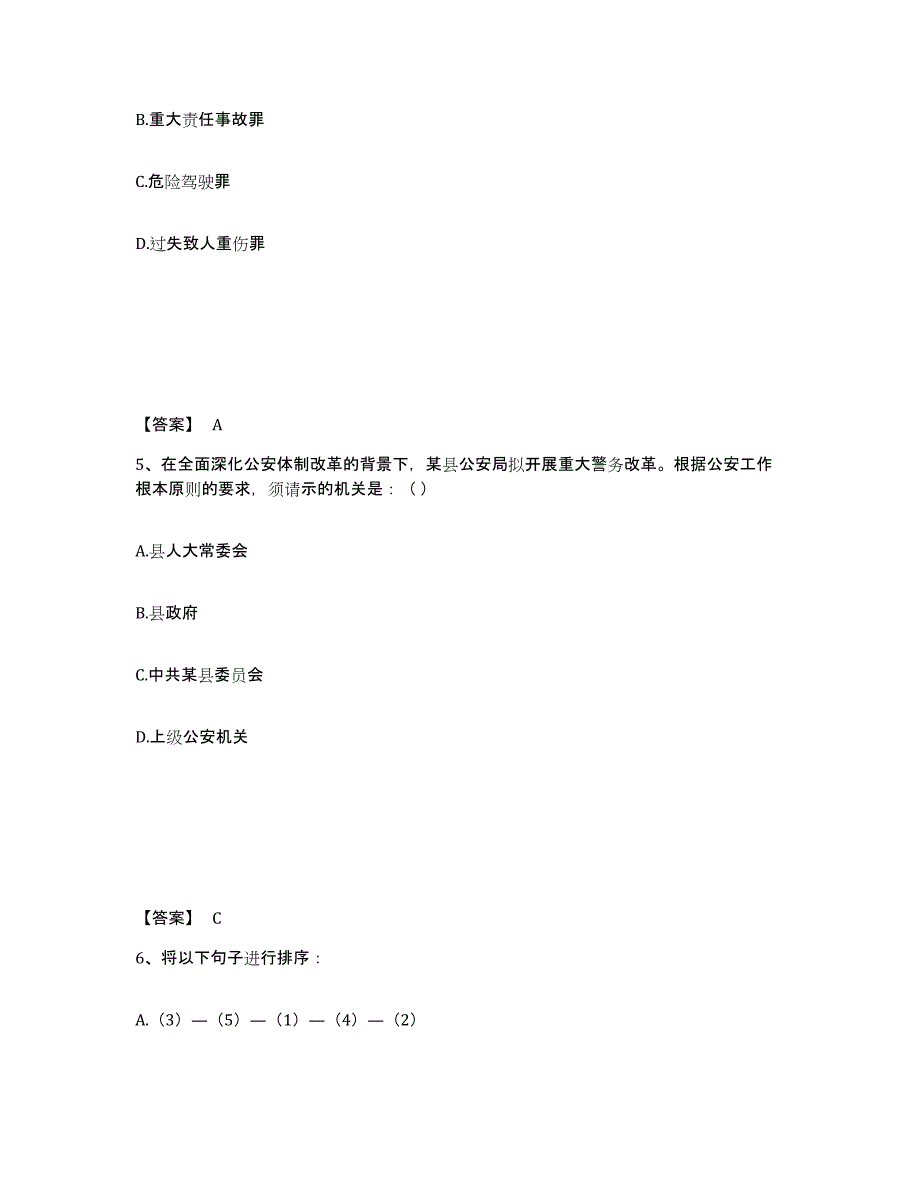 B.重大责任事故罪

C.危险驾驶罪

D.过失致人重伤罪

【答案】 A

5、在全面深化公安体制改革的背景下，某县公安局拟开展重大警务改革。根据公安工作根本原则的要求，须请示的机关是：（）

A.县人大常委会

B.县政府

C.中共某县委员会

D.上级公安机关

【答案】 C

6、将以下句子进行排序：

A.（3）—（5）—（1）—（4）—（2）